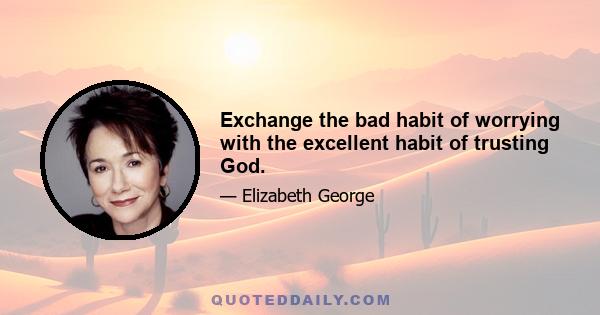 Exchange the bad habit of worrying with the excellent habit of trusting God.

— Elizabeth George

QUOTEDDAILY.COM